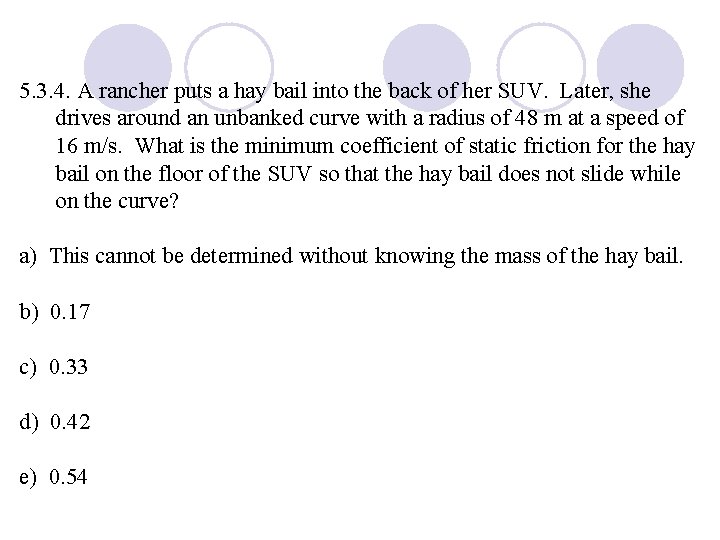 5.3.4. A rancher puts a hay bail into the back of her SUV. Later, she drives around an unbanked curve with a radius of 48 m at a speed of 16 m/s. What is the minimum coefficient of static friction for the hay bail on the floor of the SUV so that the hay bail does not slide while on the curve?

a) This cannot be determined without knowing the mass of the hay bail.

b) 0.17

c) 0.33

d) 0.42

e) 0.54